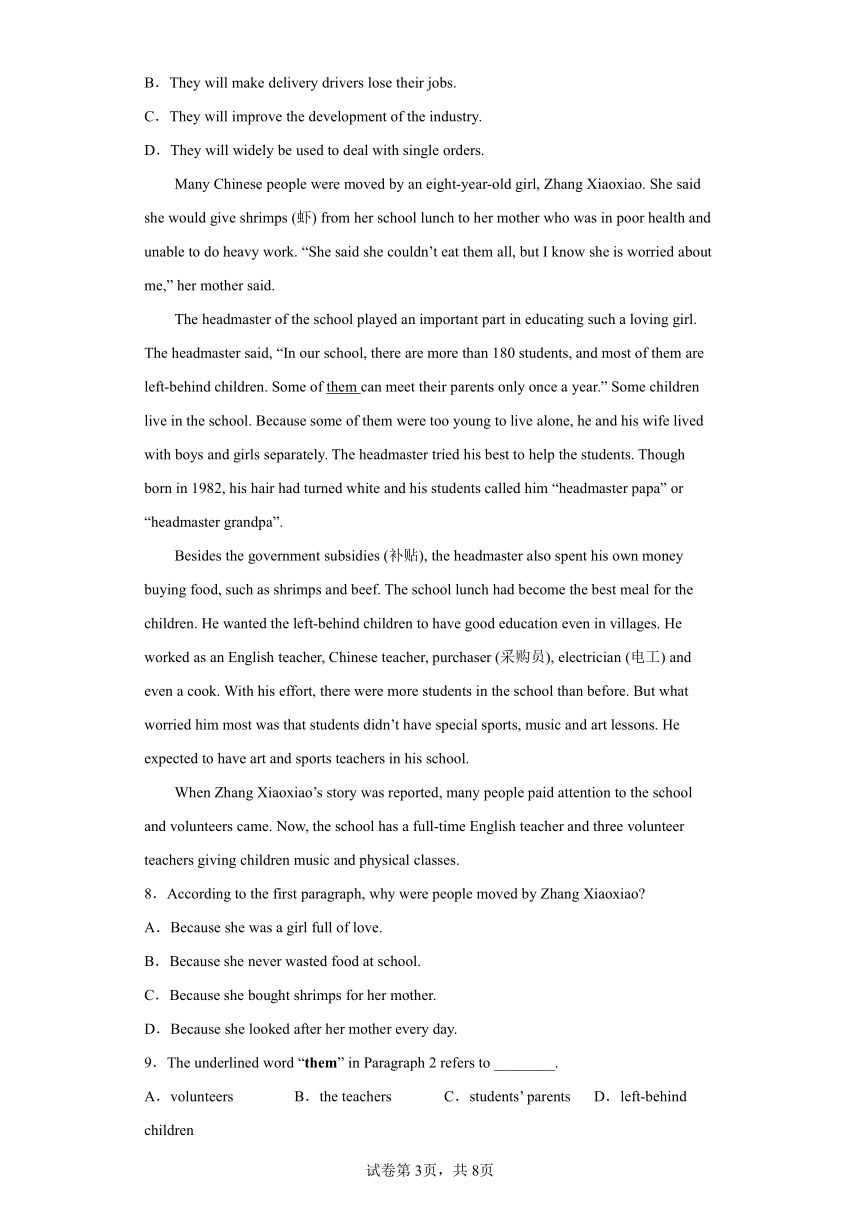 B．They will make delivery drivers lose their jobs.

C．They will improve the development of the industry.

D．They will widely be used to deal with single orders.

Many Chinese people were moved by an eight-year-old girl, Zhang Xiaoxiao. She said she would give shrimps (虾) from her school lunch to her mother who was in poor health and unable to do heavy work. “She said she couldn’t eat them all, but I know she is worried about me,” her mother said.

The headmaster of the school played an important part in educating such a loving girl. The headmaster said, “In our school, there are more than 180 students, and most of them are left-behind children. Some of them can meet their parents only once a year.” Some children live in the school. Because some of them were too young to live alone, he and his wife lived with boys and girls separately. The headmaster tried his best to help the students. Though born in 1982, his hair had turned white and his students called him “headmaster papa” or “headmaster grandpa”.

Besides the government subsidies (补贴), the headmaster also spent his own money buying food, such as shrimps and beef. The school lunch had become the best meal for the children. He wanted the left-behind children to have good education even in villages. He worked as an English teacher, Chinese teacher, purchaser (采购员), electrician (电工) and even a cook. With his effort, there were more students in the school than before. But what worried him most was that students didn’t have special sports, music and art lessons. He expected to have art and sports teachers in his school.

When Zhang Xiaoxiao’s story was reported, many people paid attention to the school and volunteers came. Now, the school has a full-time English teacher and three volunteer teachers giving children music and physical classes.

8．According to the first paragraph, why were people moved by Zhang Xiaoxiao?

A．Because she was a girl full of love.

B．Because she never wasted food at school.

C．Because she bought shrimps for her mother.

D．Because she looked after her mother every day.

9．The underlined word “them” in Paragraph 2 refers to ________.

A．volunteers B．the teachers C．students’ parents D．left-behind children

试卷第3页，共8页